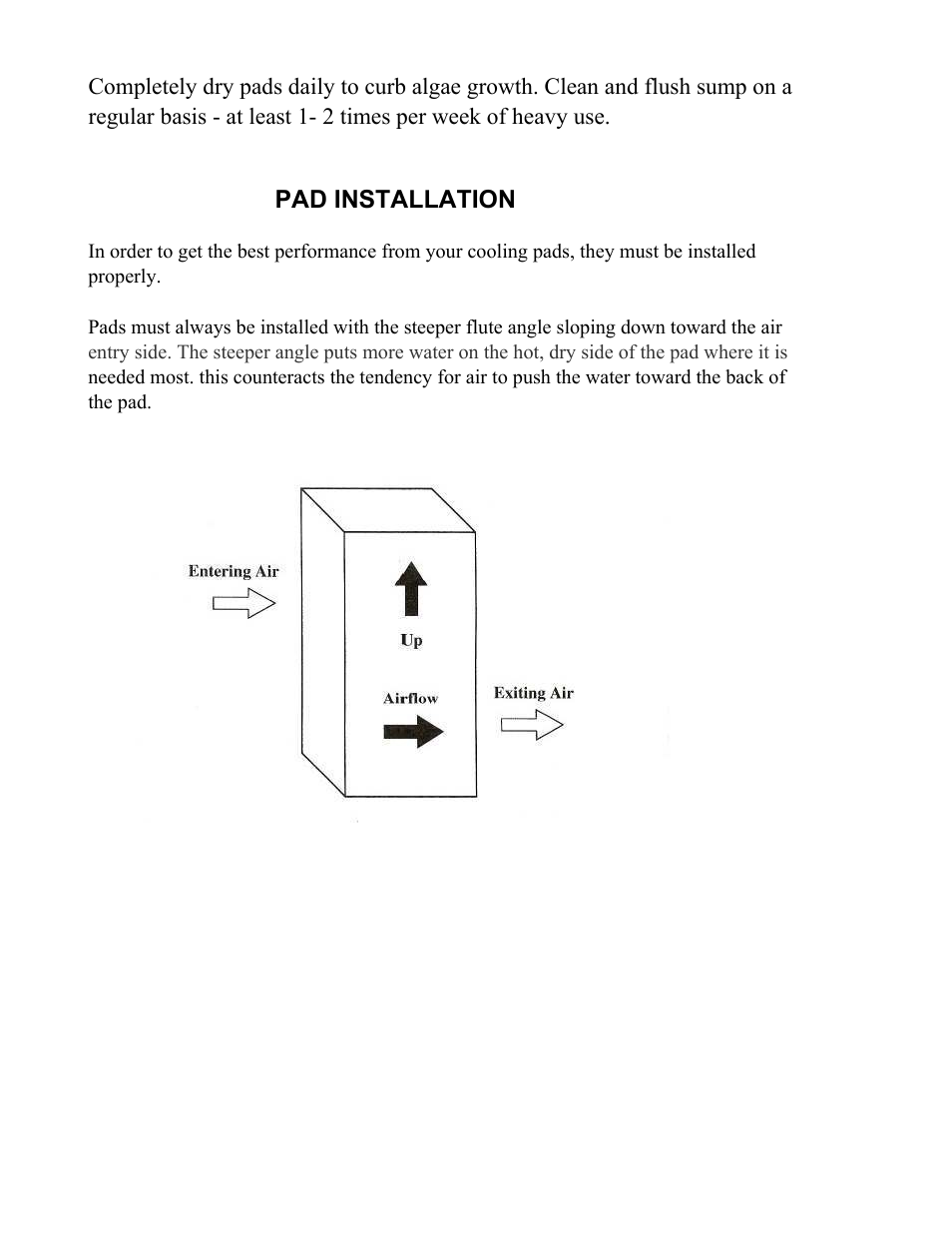 Completely dry pads daily to curb algae growth. Clean and flush sump on a regular basis - at least 1- 2 times per week of heavy use.

PAD INSTALLATION

In order to get the best performance from your cooling pads, they must be installed properly.

Pads must always be installed with the steeper flute angle sloping down toward the air entry side. The steeper angle puts more water on the hot, dry side of the pad where it is needed most. this counteracts the tendency for air to push the water toward the back of the pad.

Entering Air

Up

Airflow

Exiting Air